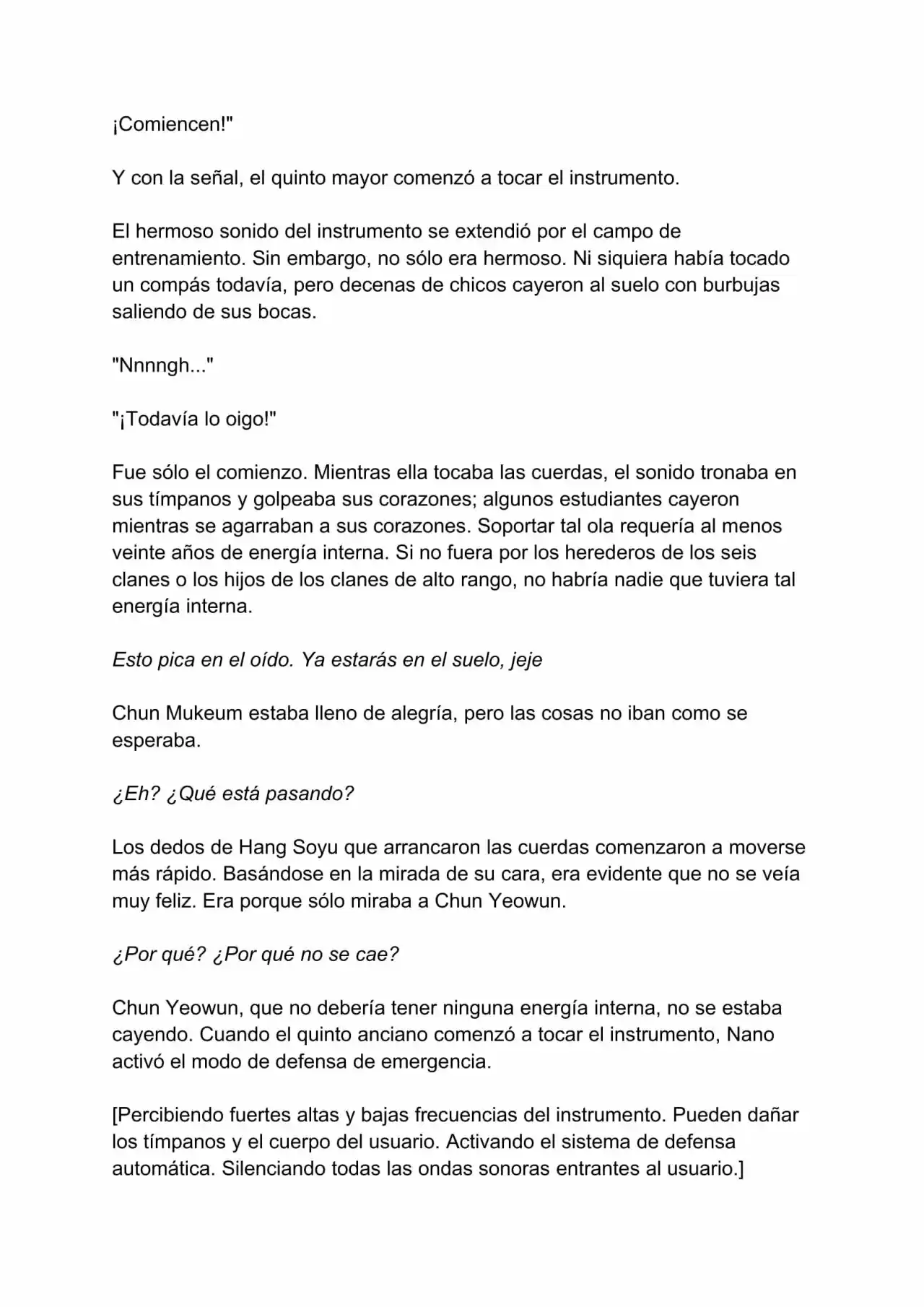 ¡Comiencen!"

Y con la señal, el quinto mayor comenzó a tocar el instrumento.

El hermoso sonido del instrumento se extendió por el campo de entrenamiento. Sin embargo, no sólo era hermoso. Ni siquiera había tocado un compás todavía, pero decenas de chicos cayeron al suelo con burbujas saliendo de sus bocas.

"Nnnngh..."

"¡Todavía lo oigo!"

Fue sólo el comienzo. Mientras ella tocaba las cuerdas, el sonido tronaba en sus tímpanos y golpeaba sus corazones; algunos estudiantes cayeron mientras se agarraban a sus corazones. Soportar tal ola requería al menos veinte años de energía interna. Si no fuera por los herederos de los seis clanes o los hijos de los clanes de alto rango, no habría nadie que tuviera tal energía interna.

Esto pica en el oído. Ya estarás en el suelo, jeje

Chun Mukeum estaba lleno de alegría, pero las cosas no iban como se esperaba.

¿Eh? ¿Qué está pasando?

Los dedos de Hang Soyu que arrancaron las cuerdas comenzaron a moverse más rápido. Basándose en la mirada de su cara, era evidente que no se veía muy feliz. Era porque sólo miraba a Chun Yeowun.

¿Por qué? ¿Por qué no se cae?

Chun Yeowun, que no debería tener ninguna energía interna, no se estaba cayendo. Cuando el quinto anciano comenzó a tocar el instrumento, Nano activó el modo de defensa de emergencia.

[Percibiendo fuertes altas y bajas frecuencias del instrumento. Pueden dañar los tímpanos y el cuerpo del usuario. Activando el sistema de defensa automática. Silenciando todas las ondas sonoras entrantes al usuario.]